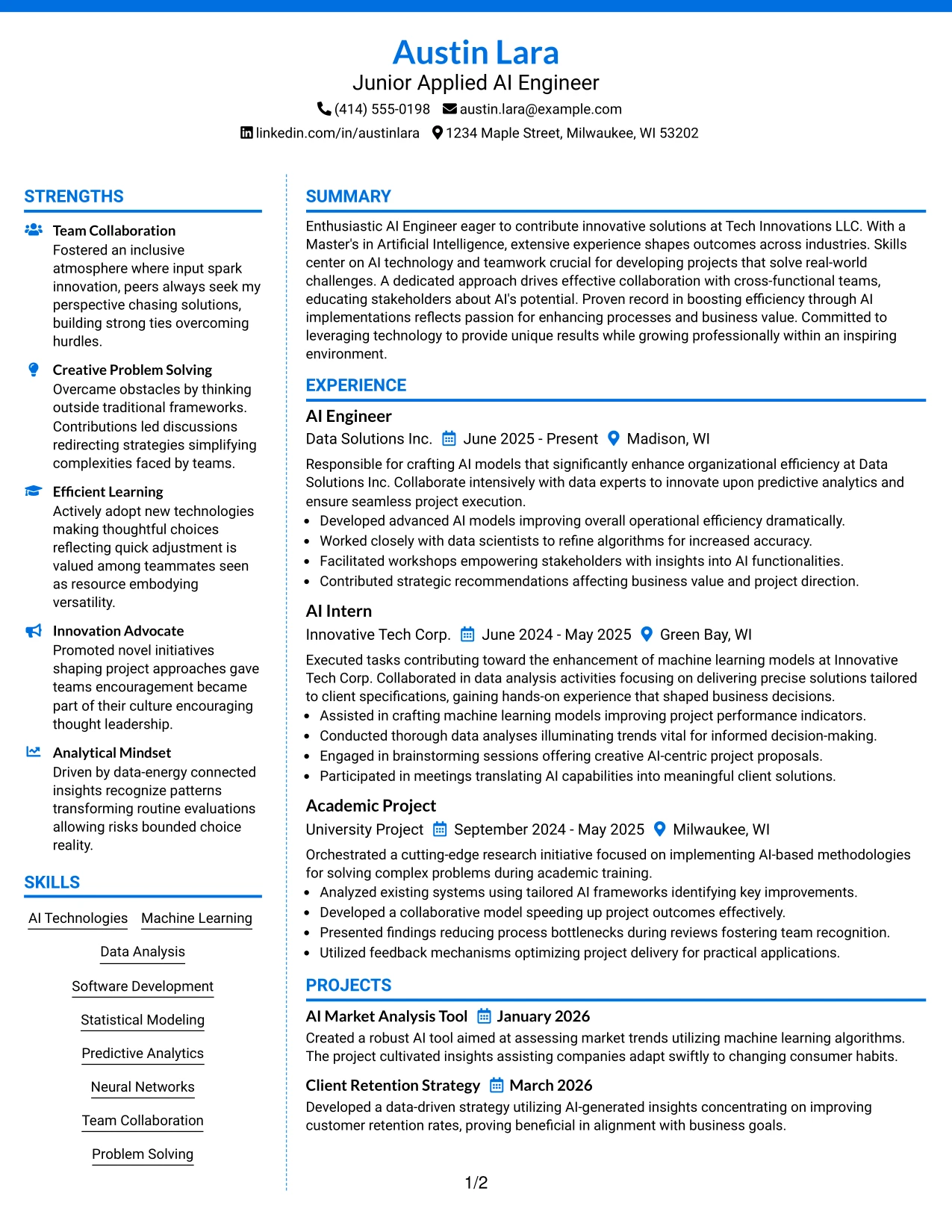 Austin Lara
Junior Applied AI Engineer
(414) 555-0198 austin.lara@example.com
linkedin.com/in/austinlara 1234 Maple Street, Milwaukee, WI 53202

STRENGTHS

Team Collaboration
Fostered an inclusive atmosphere where input spark innovation, peers always seek my perspective chasing solutions, building strong ties overcoming hurdles.

Creative Problem Solving
Overcame obstacles by thinking outside traditional frameworks. Contributions led discussions redirecting strategies simplifying complexities faced by teams.

Efficient Learning
Actively adopt new technologies making thoughtful choices reflecting quick adjustment is valued among teammates seen as resource embodying versatility.

Innovation Advocate
Promoted novel initiatives shaping project approaches gave teams encouragement became part of their culture encouraging thought leadership.

Analytical Mindset
Driven by data-energy connected insights recognize patterns transforming routine evaluations allowing risks bounded choice reality.

SKILLS

AI Technologies
Machine Learning
Data Analysis
Software Development
Statistical Modeling
Predictive Analytics
Neural Networks
Team Collaboration
Problem Solving

SUMMARY

Enthusiastic AI Engineer eager to contribute innovative solutions at Tech Innovations LLC. With a Master's in Artificial Intelligence, extensive experience shapes outcomes across industries. Skills center on AI technology and teamwork crucial for developing projects that solve real-world challenges. A dedicated approach drives effective collaboration with cross-functional teams, educating stakeholders about AI's potential. Proven record in boosting efficiency through AI implementations reflects passion for enhancing processes and business value. Committed to leveraging technology to provide unique results while growing professionally within an inspiring environment.

EXPERIENCE

AI Engineer
Data Solutions Inc. June 2025 - Present Madison, WI
Responsible for crafting AI models that significantly enhance organizational efficiency at Data Solutions Inc. Collaborate intensively with data experts to innovate upon predictive analytics and ensure seamless project execution.
• Developed advanced AI models improving overall operational efficiency dramatically.
• Worked closely with data scientists to refine algorithms for increased accuracy.
• Facilitated workshops empowering stakeholders with insights into AI functionalities.
• Contributed strategic recommendations affecting business value and project direction.

AI Intern
Innovative Tech Corp. June 2024 - May 2025 Green Bay, WI
Executed tasks contributing toward the enhancement of machine learning models at Innovative Tech Corp. Collaborated in data analysis activities focusing on delivering precise solutions tailored to client specifications, gaining hands-on experience that shaped business decisions.
• Assisted in crafting machine learning models improving project performance indicators.
• Conducted thorough data analyses illuminating trends vital for informed decision-making.
• Engaged in brainstorming sessions offering creative AI-centric project proposals.
• Participated in meetings translating AI capabilities into meaningful client solutions.

Academic Project
University Project September 2024 - May 2025 Milwaukee, WI
Orchestrated a cutting-edge research initiative focused on implementing AI-based methodologies for solving complex problems during academic training.
• Analyzed existing systems using tailored AI frameworks identifying key improvements.
• Developed a collaborative model speeding up project outcomes effectively.
• Presented findings reducing process bottlenecks during reviews fostering team recognition.
• Utilized feedback mechanisms optimizing project delivery for practical applications.

PROJECTS

AI Market Analysis Tool January 2026
Created a robust AI tool aimed at assessing market trends utilizing machine learning algorithms. The project cultivated insights assisting companies adapt swiftly to changing consumer habits.

Client Retention Strategy March 2026
Developed a data-driven strategy utilizing AI-generated insights concentrating on improving customer retention rates, proving beneficial in alignment with business goals.

1/2